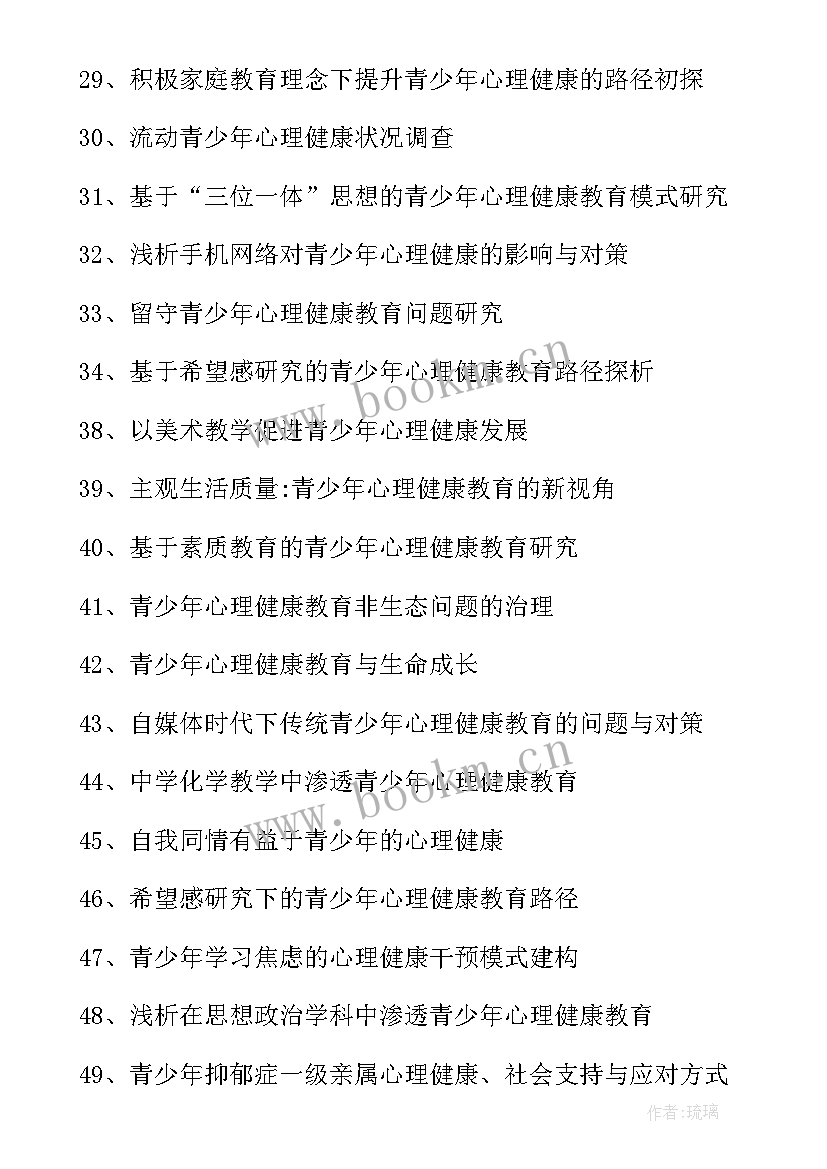 29、积极家庭教育理念下提升青少年心理健康的路径初探

30、流动青少年心理健康状况调查

31、基于“三位一体”思想的青少年心理健康教育模式研究

32、浅析手机网络对青少年心理健康的影响与对策

33、留守青少年心理健康教育问题研究

34、基于希望感研究的青少年心理健康教育路径探析

38、以美术教学促进青少年心理健康发展

39、主观生活质量:青少年心理健康教育的新视角

40、基于素质教育的青少年心理健康教育研究

41、青少年心理健康教育非生态问题的治理

42、青少年心理健康教育与生命成长

43、自媒体时代下传统青少年心理健康教育的问题与对策

44、中学化学教学中渗透青少年心理健康教育

45、自我同情有益于青少年的心理健康

46、希望感研究下的青少年心理健康教育路径

47、青少年学习焦虑的心理健康干预模式建构

48、浅析在思想政治学科中渗透青少年心理健康教育

49、青少年抑郁症一级亲属心理健康、社会支持与应对方式

www.bookm.cn

www.bookm.cn

作者:琉璃